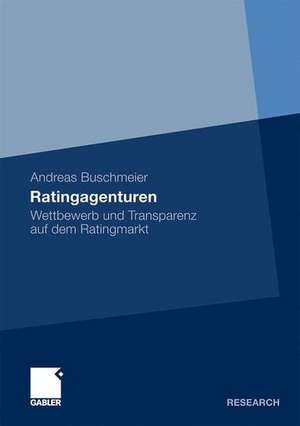 Andreas Buschmeier

Ratingagenturen

Wettbewerb und Transparenz auf dem Ratingmarkt

GABLER

RESEARCH